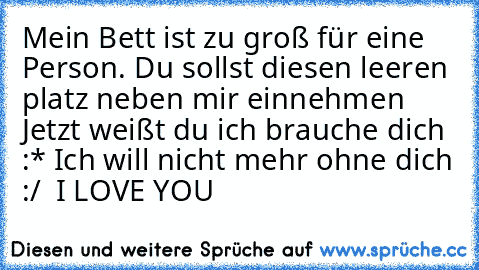 Mein Bett ist zu groß für eine Person. Du sollst diesen leeren platz neben mir einnehmen Jetzt weißt du ich brauche dich :* Ich will nicht mehr ohne dich :/  I LOVE YOU

Diesen und weitere Sprüche auf www.sprüche.cc